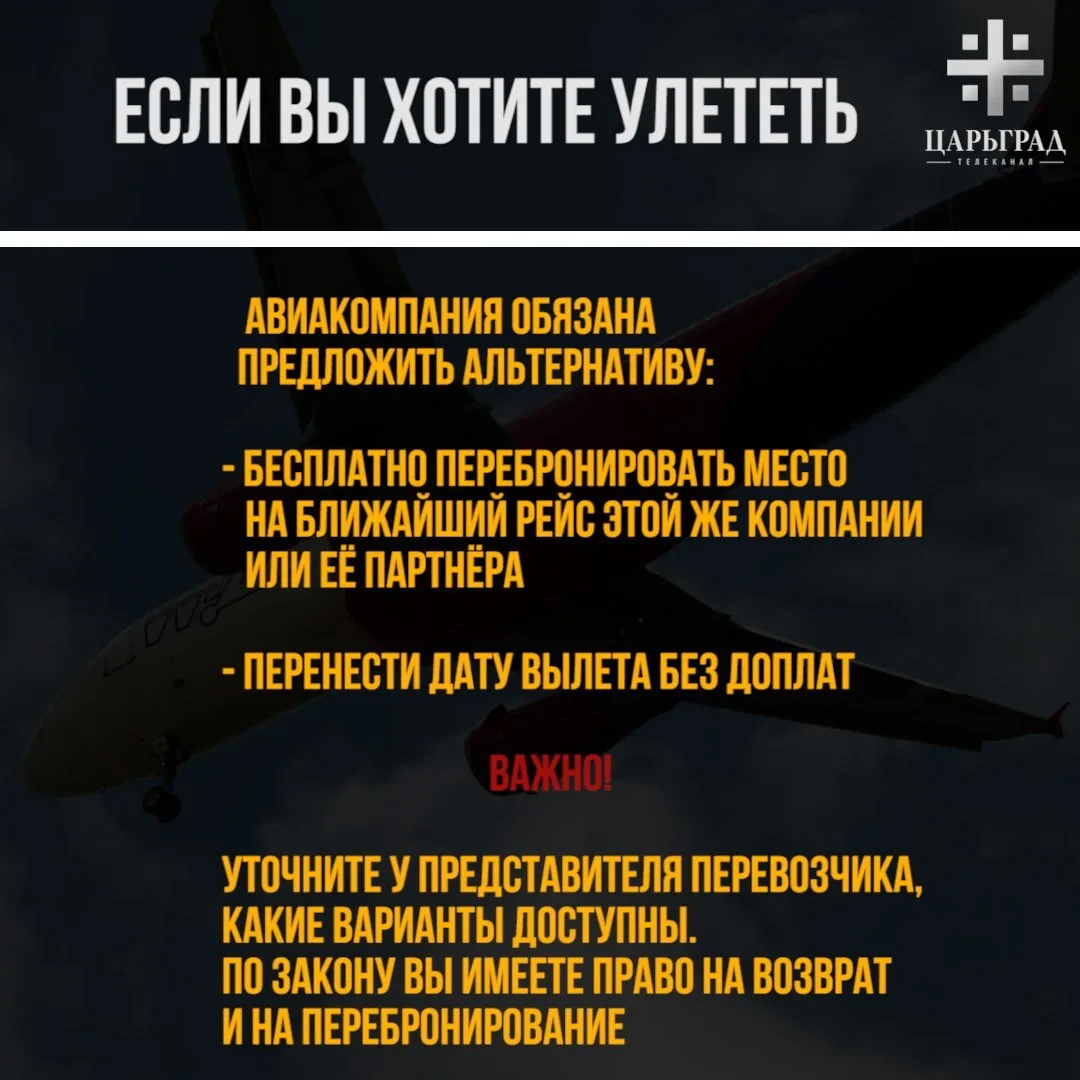 ЕСЛИ ВЫ ХОТИТЕ УЛЕТЕТЬ

ЦАРЬГРАД
ТЕЛЕКАНАЛ

АВИАКОМПАНИЯ ОБЯЗАНА ПРЕДЛОЖИТЬ АЛЬТЕРНАТИВУ:

- БЕСПЛАТНО ПЕРЕБРОНИРОВАТЬ МЕСТО НА БЛИЖАЙШИЙ РЕЙС ЭТОЙ ЖЕ КОМПАНИИ ИЛИ ЕЁ ПАРТНЁРА

- ПЕРЕНЕСТИ ДАТУ ВЫЛЕТА БЕЗ ДОПЛАТ

ВАЖНО!

УТОЧНИТЕ У ПРЕДСТАВИТЕЛЯ ПЕРЕВОЗЧИКА, КАКИЕ ВАРИАНТЫ ДОСТУПНЫ.
ПО ЗАКОНУ ВЫ ИМЕЕТЕ ПРАВО НА ВОЗВРАТ И НА ПЕРЕБРОНИРОВАНИЕ